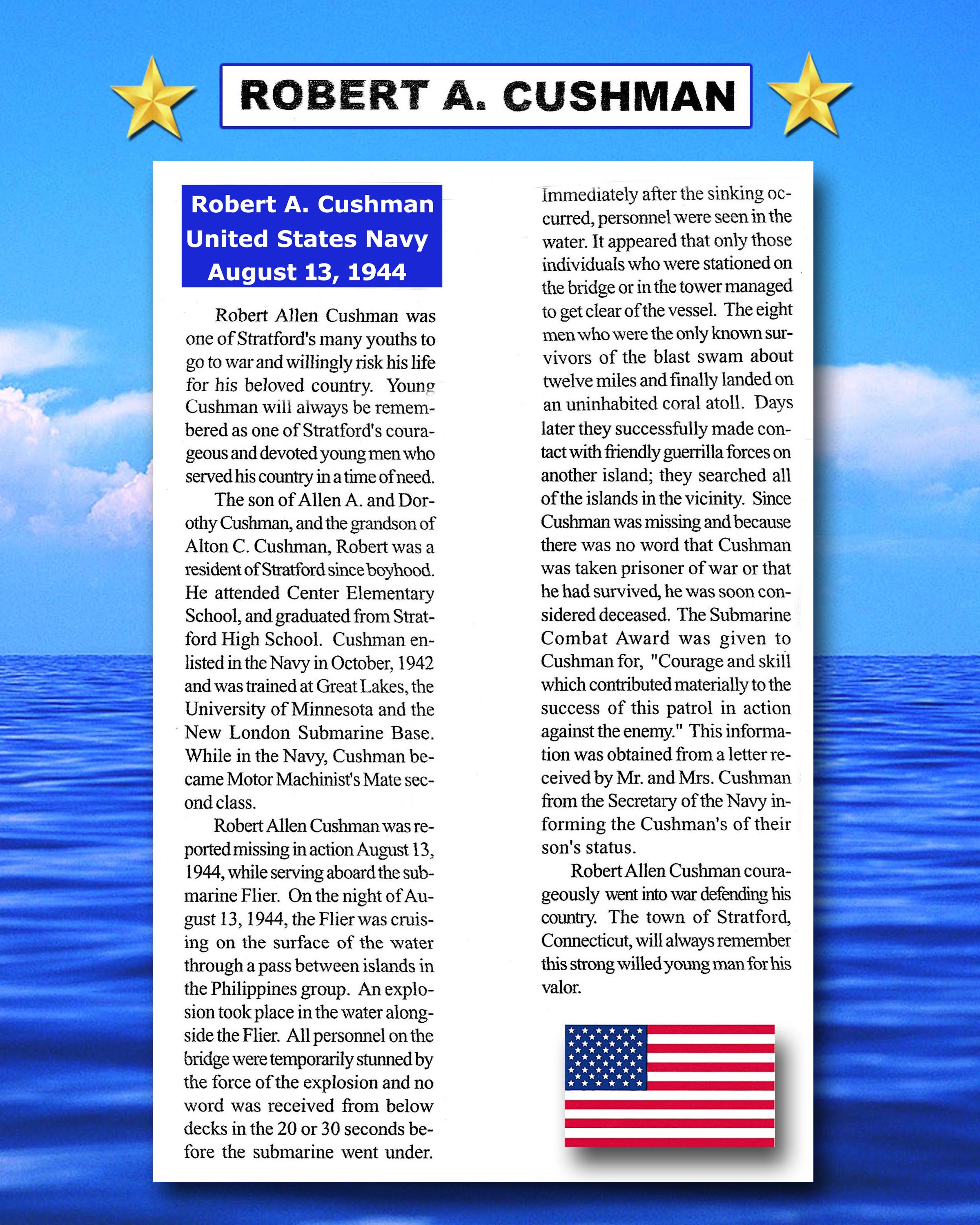 ROBERT A. CUSHMAN

Robert A. Cushman
United States Navy
August 13, 1944

Robert Allen Cushman was one of Stratford's many youths to go to war and willingly risk his life for his beloved country. Young Cushman will always be remembered as one of Stratford's courageous and devoted young men who served his country in a time of need.

The son of Allen A. and Dorothy Cushman, and the grandson of Alton C. Cushman, Robert was a resident of Stratford since boyhood. He attended Center Elementary School, and graduated from Stratford High School. Cushman enlisted in the Navy in October, 1942 and was trained at Great Lakes, the University of Minnesota and the New London Submarine Base. While in the Navy, Cushman became Motor Machinist's Mate second class.

Robert Allen Cushman was reported missing in action August 13, 1944, while serving aboard the submarine Flier. On the night of August 13, 1944, the Flier was cruising on the surface of the water through a pass between islands in the Philippines group. An explosion took place in the water alongside the Flier. All personnel on the bridge were temporarily stunned by the force of the explosion and no word was received from below decks in the 20 or 30 seconds before the submarine went under. Immediately after the sinking occurred, personnel were seen in the water. It appeared that only those individuals who were stationed on the bridge or in the tower managed to get clear of the vessel. The eight men who were the only known survivors of the blast swam about twelve miles and finally landed on an uninhabited coral atoll. Days later they successfully made contact with friendly guerrilla forces on another island; they searched all of the islands in the vicinity. Since Cushman was missing and because there was no word that Cushman was taken prisoner of war or that he had survived, he was soon considered deceased. The Submarine Combat Award was given to Cushman for, "Courage and skill which contributed materially to the success of this patrol in action against the enemy." This information was obtained from a letter received by Mr. and Mrs. Cushman from the Secretary of the Navy informing the Cushman's of their son's status.

Robert Allen Cushman courageously went into war defending his country. The town of Stratford, Connecticut, will always remember this strong willed young man for his valor.